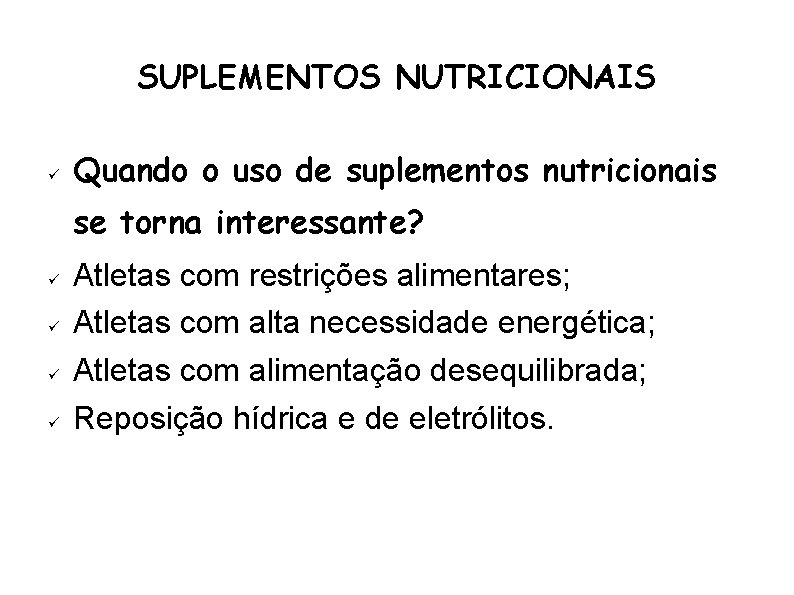 SUPLEMENTOS NUTRICIONAIS

✓ Quando o uso de suplementos nutricionais se torna interessante?
✓ Atletas com restrições alimentares;
✓ Atletas com alta necessidade energética;
✓ Atletas com alimentação desequilibrada;
✓ Reposição hídrica e de eletrólitos.